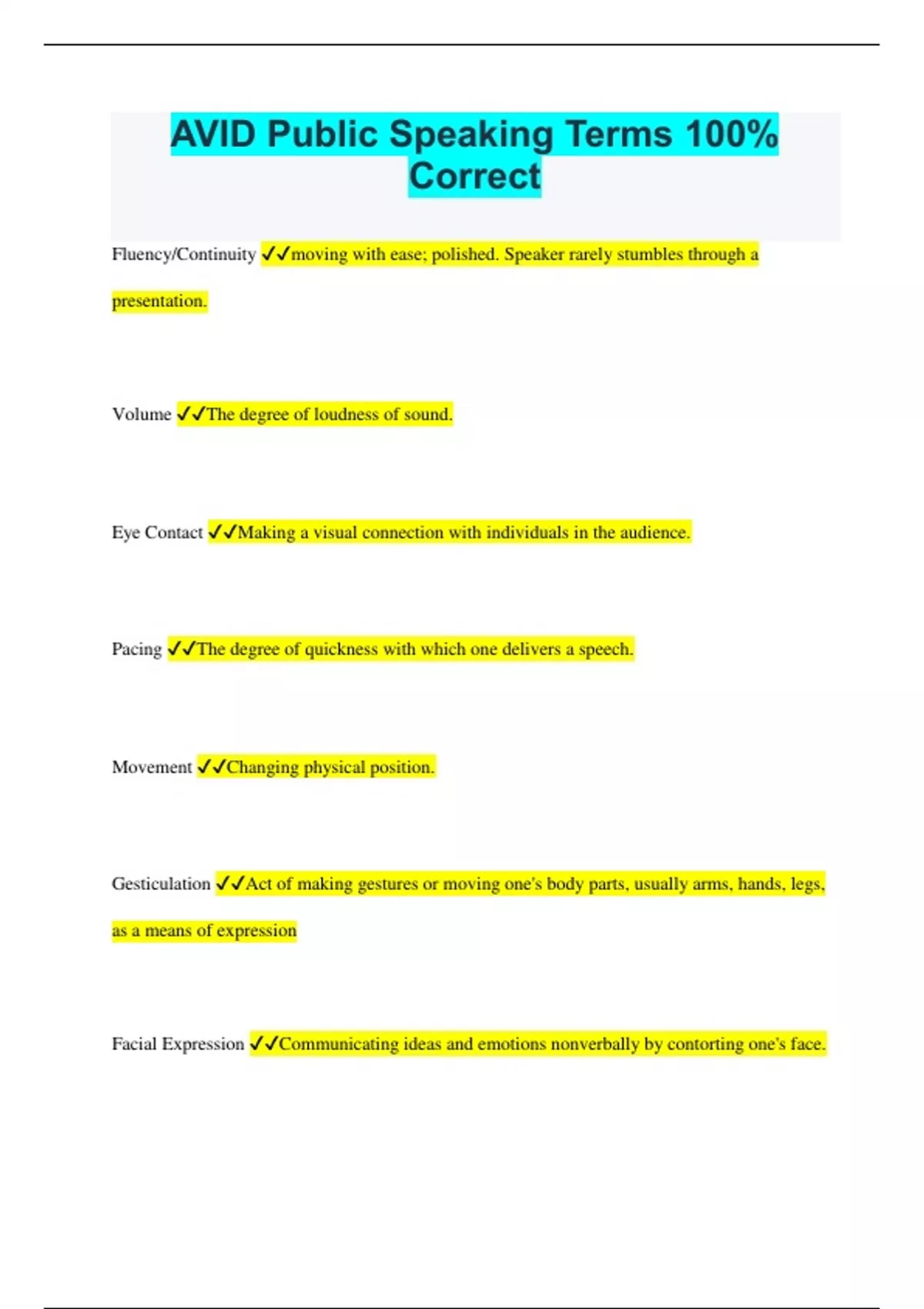 AVID Public Speaking Terms 100% Correct

Fluency/Continuity ✓✓moving with ease; polished. Speaker rarely stumbles through a presentation.

Volume ✓✓The degree of loudness of sound.

Eye Contact ✓✓Making a visual connection with individuals in the audience.

Pacing ✓✓The degree of quickness with which one delivers a speech.

Movement ✓✓Changing physical position.

Gesticulation ✓✓Act of making gestures or moving one's body parts, usually arms, hands, legs, as a means of expression

Facial Expression ✓✓Communicating ideas and emotions nonverbally by contorting one's face.